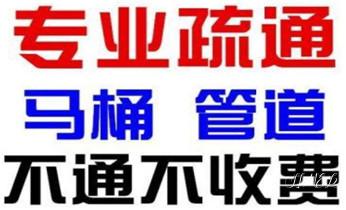 专业疏通

马桶 管道

不通不收费